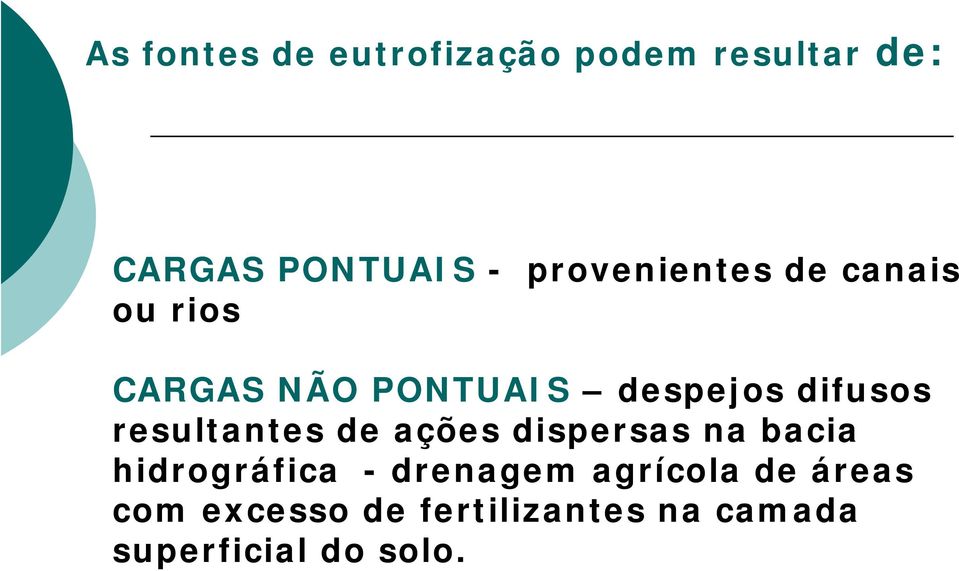 As fontes de eutrofização podem resultar de:

CARGAS PONTUAIS - provenientes de canais ou rios

CARGAS NÃO PONTUAIS – despejos difusos resultantes de ações dispersas na bacia hidrográfica - drenagem agrícola de áreas com excesso de fertilizantes na camada superficial do solo.